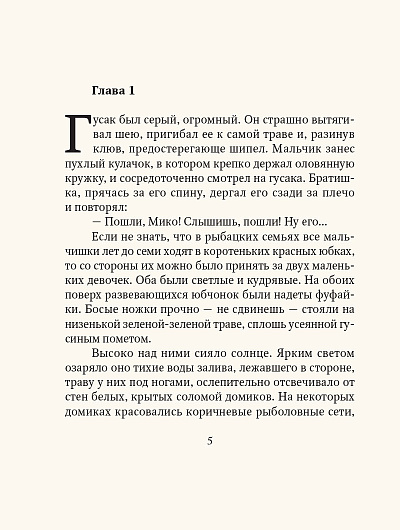 Глава 1

Гусак был серый, огромный. Он страшно вытягивал шею, пригибал ее к самой траве и, разинув клюв, предостерегающе шипел. Мальчик занес пухлый кулачок, в котором крепко держал оловянную кружку, и сосредоточенно смотрел на гусака. Братишка, прячась за его спину, дергал его сзади за плечо и повторял:

— Пошли, Мико! Слышишь, пошли! Ну его...

Если не знать, что в рыбацких семьях все мальчишки лет до семи ходят в коротеньких красных юбках, то со стороны их можно было принять за двух маленьких девочек. Оба были светлые и кудрявые. На обоих поверх развевающихся юбчонок были надеты фуфайки. Босые ножки прочно — не сдвинешь — стояли на низенькой зеленой-зеленой траве, сплошь усеянной гусиным пометом.

Высоко над ними сияло солнце. Ярким светом озаряло оно тихие воды залива, лежавшего в стороне, траву у них под ногами, ослепительно отсвечивало от стен белых, крытых соломой домиков. На некоторых домиках красовались коричневые рыболовные сети,

5